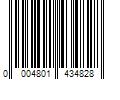 0 004801 434828